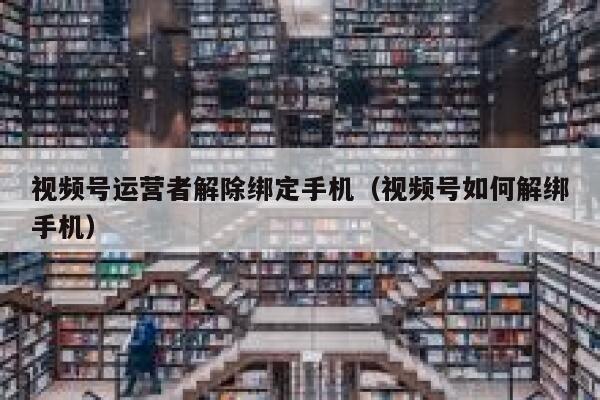 视频号运营者解除绑定手机（视频号如何解绑手机）